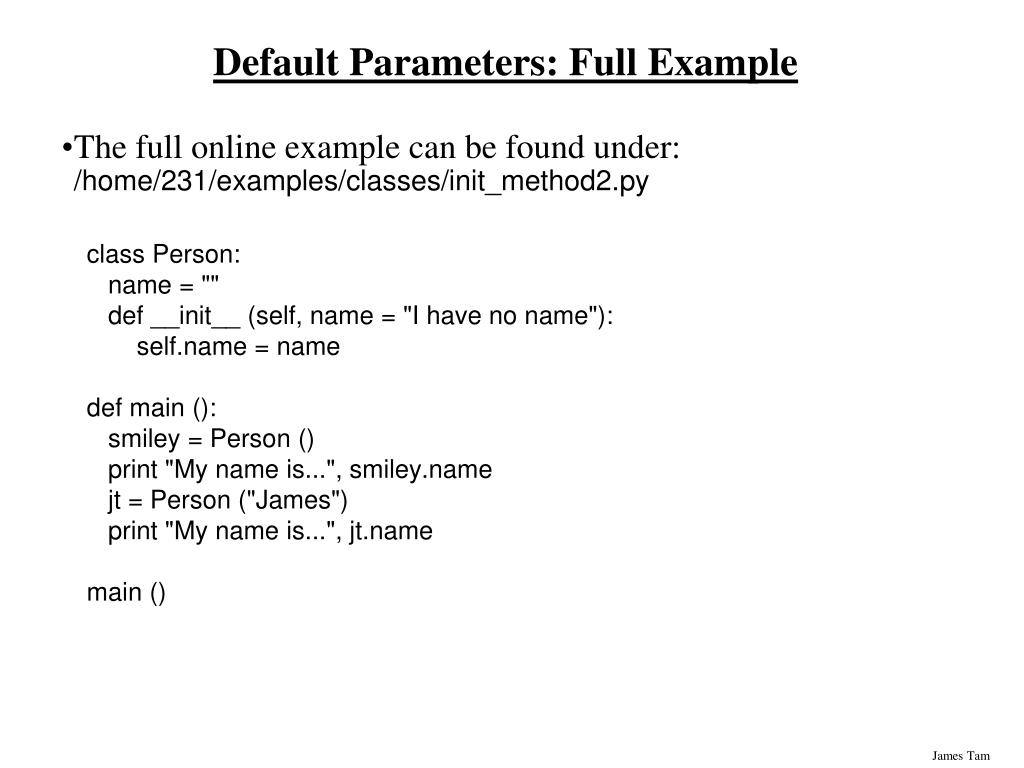 Default Parameters: Full Example

•The full online example can be found under:
/home/231/examples/classes/init_method2.py

class Person:
    name = ""
    def __init__ (self, name = "I have no name"):
        self.name = name

def main ():
    smiley = Person ()
    print "My name is...", smiley.name
    jt = Person ("James")
    print "My name is...", jt.name

main ()

James Tam